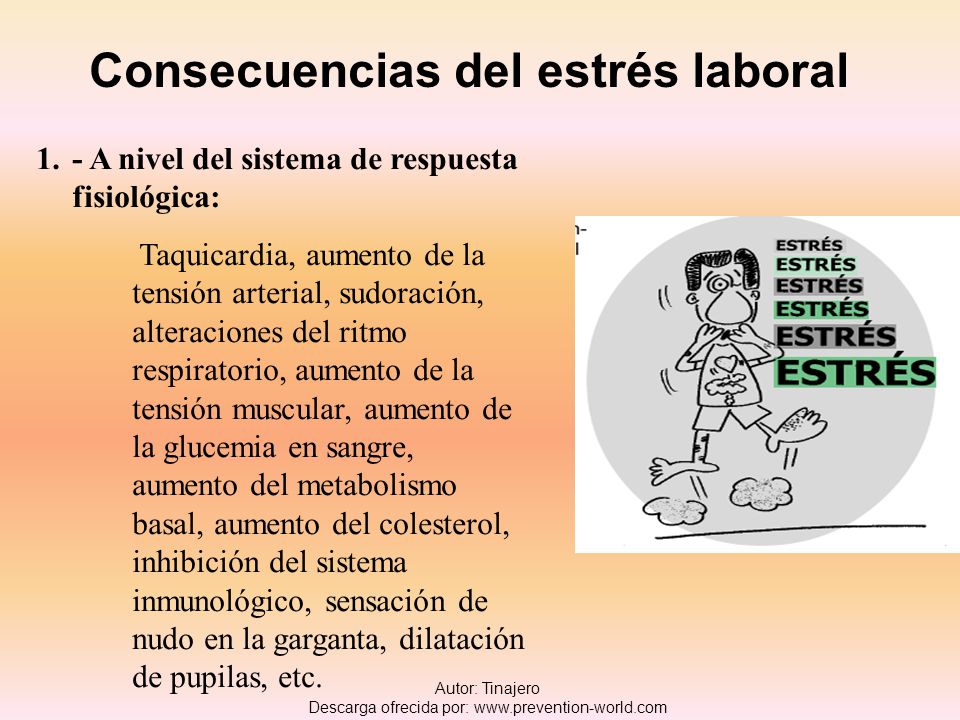 Consecuencias del estrés laboral

1. - A nivel del sistema de respuesta fisiológica:

Taquicardia, aumento de la tensión arterial, sudoración, alteraciones del ritmo respiratorio, aumento de la tensión muscular, aumento de la glucemia en sangre, aumento del metabolismo basal, aumento del colesterol, inhibición del sistema inmunológico, sensación de nudo en la garganta, dilatación de pupilas, etc.

ESTRÉS
ESTRÉS
ESTRÉS
ESTRÉS
ESTRÉS
ESTRÉS

Autor: Tinajero
Descarga ofrecida por: www.prevention-world.com